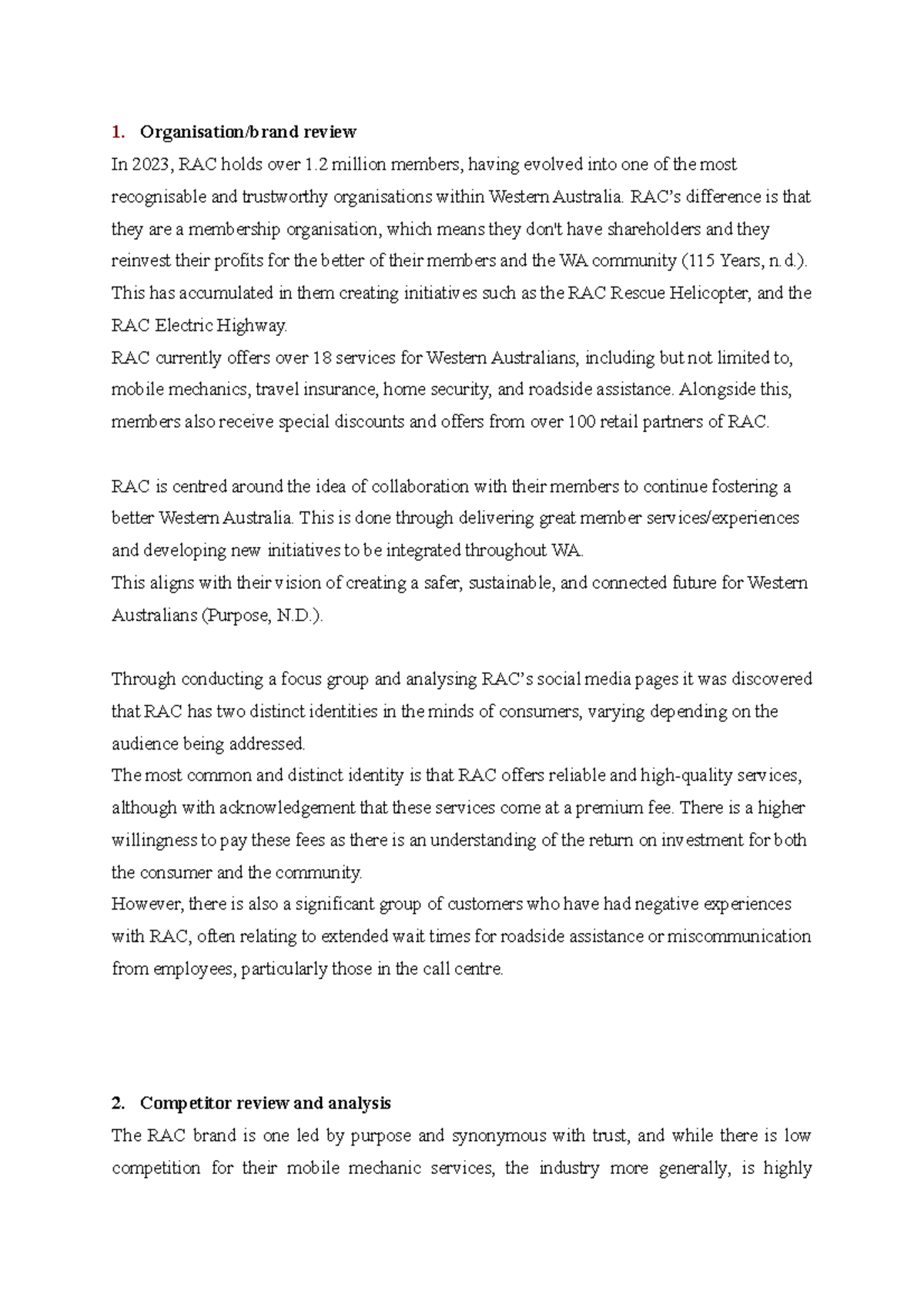 1. Organisation/brand review

In 2023, RAC holds over 1.2 million members, having evolved into one of the most recognisable and trustworthy organisations within Western Australia. RAC's difference is that they are a membership organisation, which means they don't have shareholders and they reinvest their profits for the better of their members and the WA community (115 Years, n.d.). This has accumulated in them creating initiatives such as the RAC Rescue Helicopter, and the RAC Electric Highway.

RAC currently offers over 18 services for Western Australians, including but not limited to, mobile mechanics, travel insurance, home security, and roadside assistance. Alongside this, members also receive special discounts and offers from over 100 retail partners of RAC.

RAC is centred around the idea of collaboration with their members to continue fostering a better Western Australia. This is done through delivering great member services/experiences and developing new initiatives to be integrated throughout WA.

This aligns with their vision of creating a safer, sustainable, and connected future for Western Australians (Purpose, N.D.).

Through conducting a focus group and analysing RAC's social media pages it was discovered that RAC has two distinct identities in the minds of consumers, varying depending on the audience being addressed.

The most common and distinct identity is that RAC offers reliable and high-quality services, although with acknowledgement that these services come at a premium fee. There is a higher willingness to pay these fees as there is an understanding of the return on investment for both the consumer and the community.

However, there is also a significant group of customers who have had negative experiences with RAC, often relating to extended wait times for roadside assistance or miscommunication from employees, particularly those in the call centre.

2. Competitor review and analysis

The RAC brand is one led by purpose and synonymous with trust, and while there is low competition for their mobile mechanic services, the industry more generally, is highly